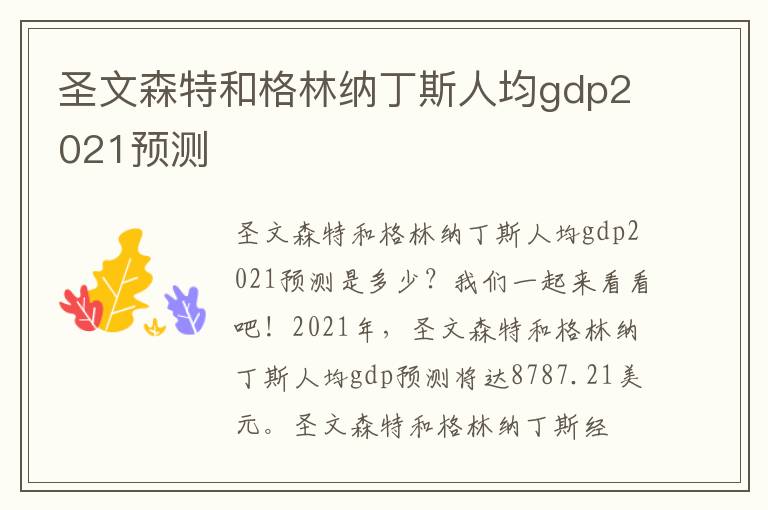 圣文森特和格林纳丁斯人均gdp2021预测

圣文森特和格林纳丁斯人均gdp2021预测是多少？我们一起来看看吧！2021年，圣文森特和格林纳丁斯人均gdp预测将达8787.21美元。圣文森特和格林纳丁斯经